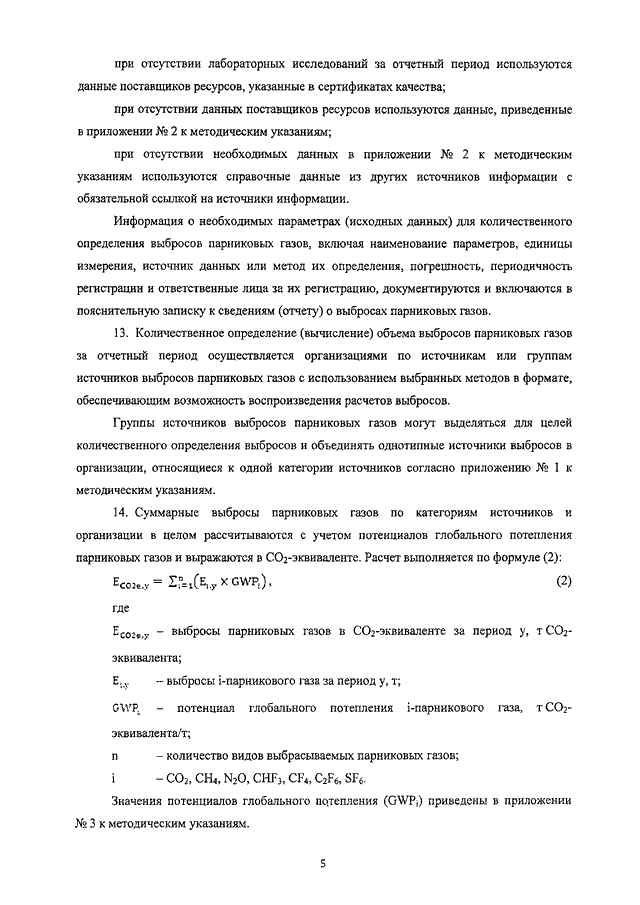 при отсутствии лабораторных исследований за отчетный период используются данные поставщиков ресурсов, указанные в сертификатах качества;

при отсутствии данных поставщиков ресурсов используются данные, приведенные в приложении № 2 к методическим указаниям;

при отсутствии необходимых данных в приложении № 2 к методическим указаниям используются справочные данные из других источников информации с обязательной ссылкой на источники информации.

Информация о необходимых параметрах (исходных данных) для количественного определения выбросов парниковых газов, включая наименование параметров, единицы измерения, источник данных или метод их определения, погрешность, периодичность регистрации и ответственные лица за их регистрацию, документируются и включаются в пояснительную записку к сведениям (отчету) о выбросах парниковых газов.

13. Количественное определение (вычисление) объема выбросов парниковых газов за отчетный период осуществляется организациями по источникам или группам источников выбросов парниковых газов с использованием выбранных методов в формате, обеспечивающим возможность воспроизведения расчетов выбросов.

Группы источников выбросов парниковых газов могут выделяться для целей количественного определения выбросов и объединять однотипные источники выбросов в организации, относящиеся к одной категории источников согласно приложению № 1 к методическим указаниям.

14. Суммарные выбросы парниковых газов по категориям источников и организации в целом рассчитываются с учетом потенциалов глобального потепления парниковых газов и выражаются в $CO_2$-эквиваленте. Расчет выполняется по формуле (2):

$E_{CO2e,y} = \sum_{i=1}^{n}(E_{i,y} \times GWP_i)$, (2)

где

$E_{CO2e,y}$ – выбросы парниковых газов в $CO_2$-эквиваленте за период y, т $CO_2$-эквивалента;

$E_{i,y}$ – выбросы i-парникового газа за период y, т;

$GWP_i$ – потенциал глобального потепления i-парникового газа, т $CO_2$-эквивалента/т;

n – количество видов выбрасываемых парниковых газов;

i – $CO_2$, $CH_4$, $N_2O$, $CHF_3$, $CF_4$, $C_2F_6$, $SF_6$.

Значения потенциалов глобального потепления ($GWP_i$) приведены в приложении № 3 к методическим указаниям.

5